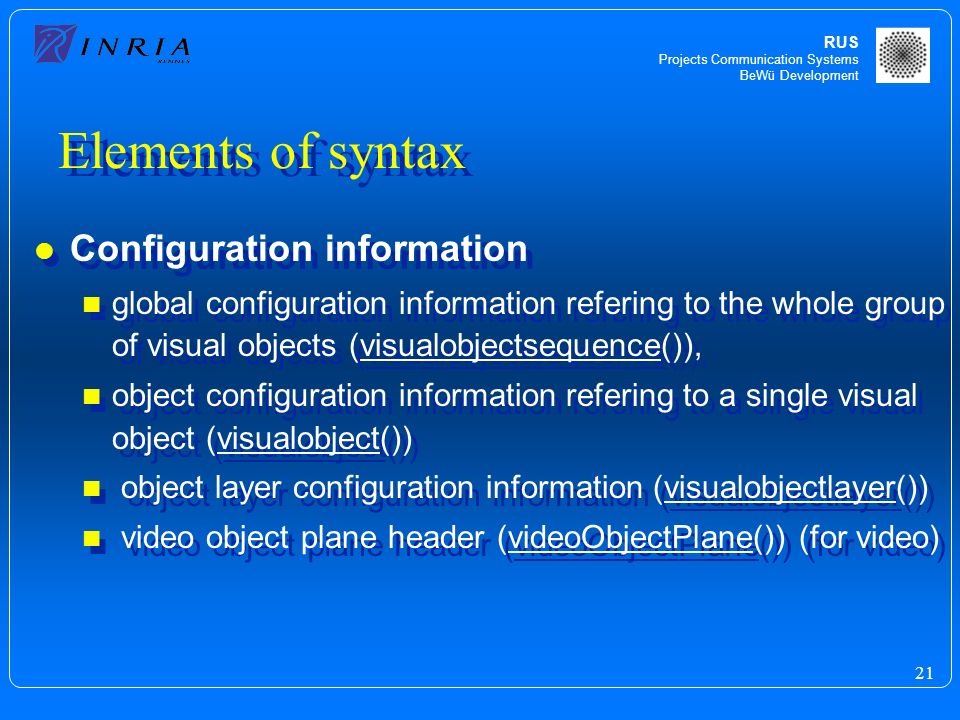 INRIA
RENNES

RUS
Projects Communication Systems
BeWü Development

Elements of syntax

Configuration information

global configuration information refering to the whole group of visual objects (visualobjectsequence()),

object configuration information refering to a single visual object (visualobject())

object layer configuration information (visualobjectlayer())

video object plane header (videoObjectPlane()) (for video)

21